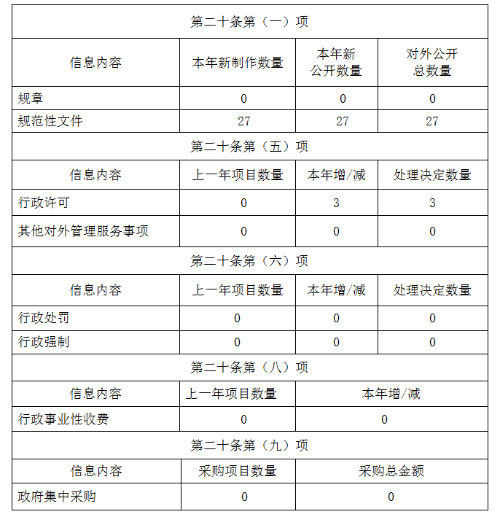 | 第二十条第（一）项 | | | |
|---|---|---|---|
| 信息内容 | 本年新制作数量 | 本年新公开数量 | 对外公开总数量 |
| 规章 | 0 | 0 | 0 |
| 规范性文件 | 27 | 27 | 27 |
| 第二十条第（五）项 | | | |
| 信息内容 | 上一年项目数量 | 本年增/减 | 处理决定数量 |
| 行政许可 | 0 | 3 | 3 |
| 其他对外管理服务事项 | 0 | 0 | 0 |
| 第二十条第（六）项 | | | |
| 信息内容 | 上一年项目数量 | 本年增/减 | 处理决定数量 |
| 行政处罚 | 0 | 0 | 0 |
| 行政强制 | 0 | 0 | 0 |
| 第二十条第（八）项 | | | |
| 信息内容 | 上一年项目数量 | 本年增/减 | |
| 行政事业性收费 | 0 | 0 | |
| 第二十条第（九）项 | | | |
| 信息内容 | 采购项目数量 | 采购总金额 | |
| 政府集中采购 | 0 | 0 | |